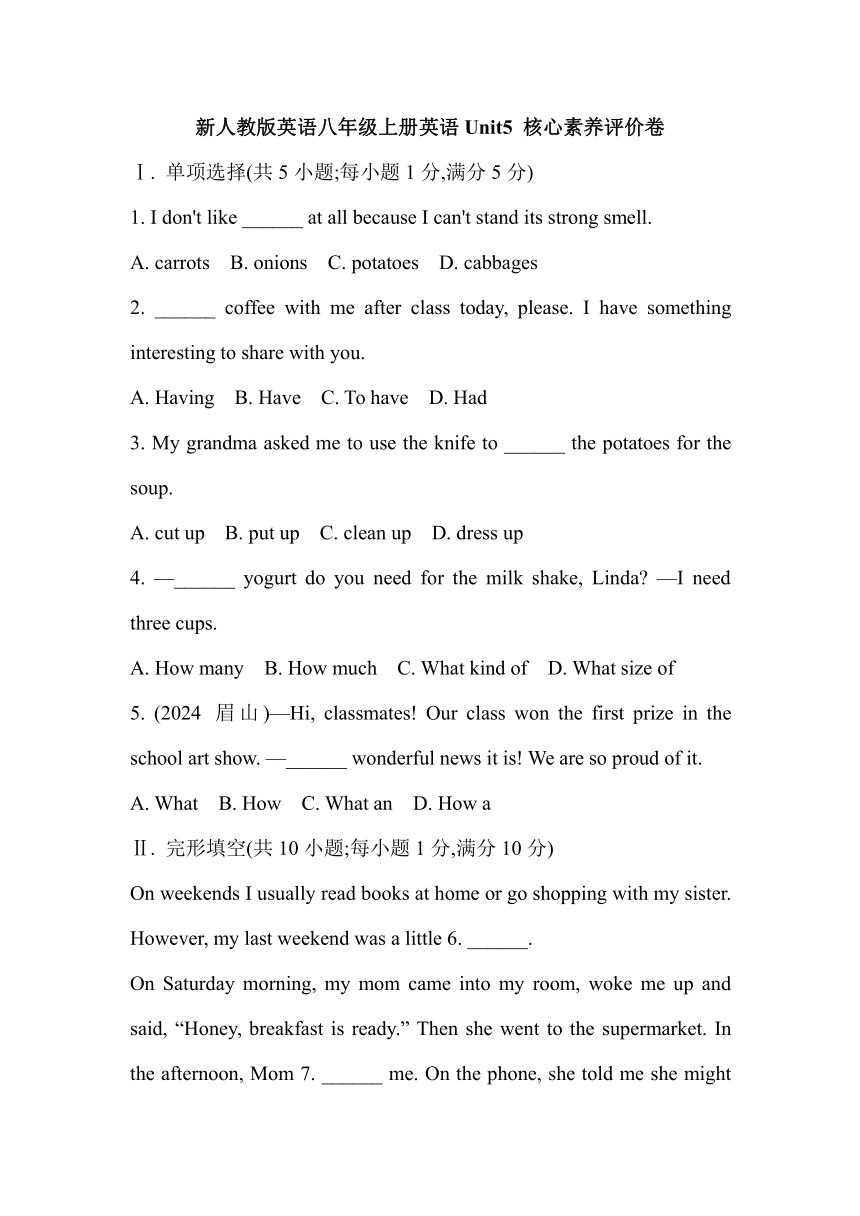 新人教版英语八年级上册英语 Unit5 核心素养评价卷

Ⅰ. 单项选择(共 5 小题;每小题 1 分,满分 5 分)

1. I don't like ______ at all because I can't stand its strong smell.

A. carrots B. onions C. potatoes D. cabbages

2. ______ coffee with me after class today, please. I have something interesting to share with you.

A. Having B. Have C. To have D. Had

3. My grandma asked me to use the knife to ______ the potatoes for the soup.

A. cut up B. put up C. clean up D. dress up

4. —______ yogurt do you need for the milk shake, Linda? —I need three cups.

A. How many B. How much C. What kind of D. What size of

5. (2024 眉山)—Hi, classmates! Our class won the first prize in the school art show. —______ wonderful news it is! We are so proud of it.

A. What B. How C. What an D. How a

Ⅱ. 完形填空(共 10 小题;每小题 1 分,满分 10 分)

On weekends I usually read books at home or go shopping with my sister. However, my last weekend was a little 6. ______.

On Saturday morning, my mom came into my room, woke me up and said, “Honey, breakfast is ready.” Then she went to the supermarket. In the afternoon, Mom 7. ______ me. On the phone, she told me she might